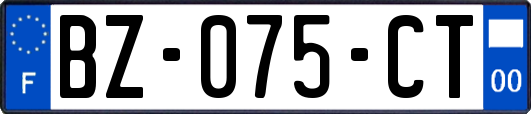 F
BZ-075-CT
00